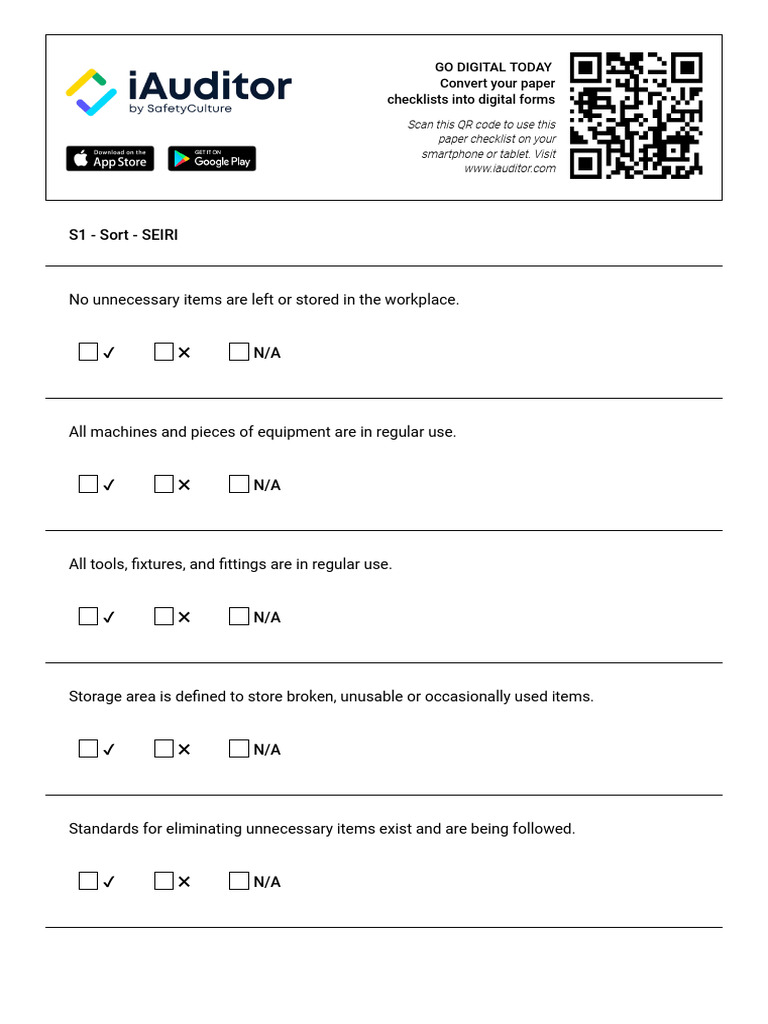 iAuditor
by SafetyCulture

Download on the App Store

GET IT ON Google Play

GO DIGITAL TODAY
Convert your paper checklists into digital forms

Scan this QR code to use this paper checklist on your smartphone or tablet. Visit www.iauditor.com

S1 - Sort - SEIRI

No unnecessary items are left or stored in the workplace.

☐ ✓ ☐ ✕ ☐ N/A

All machines and pieces of equipment are in regular use.

☐ ✓ ☐ ✕ ☐ N/A

All tools, fixtures, and fittings are in regular use.

☐ ✓ ☐ ✕ ☐ N/A

Storage area is defined to store broken, unusable or occasionally used items.

☐ ✓ ☐ ✕ ☐ N/A

Standards for eliminating unnecessary items exist and are being followed.

☐ ✓ ☐ ✕ ☐ N/A